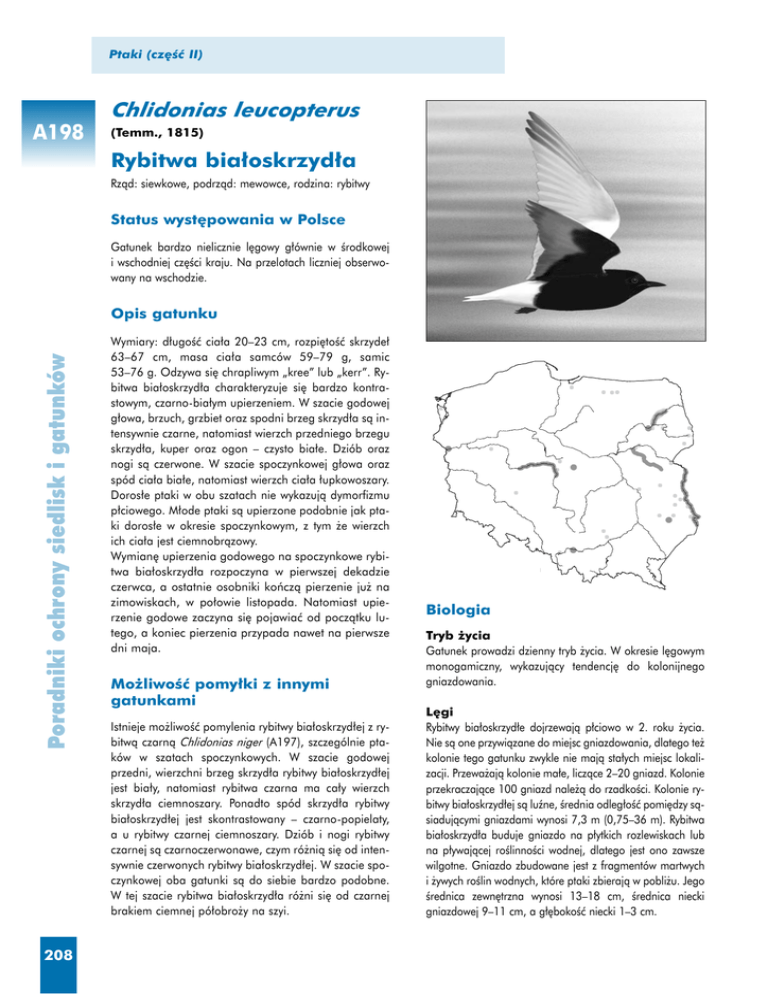 Ptaki (część II)

A198

Chlidonias leucopterus

(Temm., 1815)

Rybitwa białoskrzydła

Rząd: siewkowe, podrząd: mewowce, rodzina: rybitwy

Status występowania w Polsce

Gatunek bardzo nielicznie lęgowy głównie w środkowej i wschodniej części kraju. Na przelotach liczniej obserwowany na wschodzie.

Opis gatunku

Wymiary: długość ciała 20–23 cm, rozpiętość skrzydeł 63–67 cm, masa ciała samców 59–79 g, samic 53–76 g. Odzywa się chrapliwym „kree" lub „kerr". Rybitwa białoskrzydła charakteryzuje się bardzo kontrastowym, czarno-białym upierzeniem. W szacie godowej głowa, brzuch, grzbiet oraz spodni brzeg skrzydła są intensywnie czarne, natomiast wierzch przedniego brzegu skrzydła, kuper oraz ogon – czysto białe. Dziób oraz nogi są czerwone. W szacie spoczynkowej głowa oraz spód ciała białe, natomiast wierzch ciała łupkowoszary. Dorosłe ptaki w obu szatach nie wykazują dymorfizmu płciowego. Młode ptaki są upierzone podobnie jak ptaki dorosłe w okresie spoczynkowym, z tym że wierzch ich ciała jest ciemnobrązowy.
Wymianę upierzenia godowego na spoczynkowe rybitwa białoskrzydła rozpoczyna w pierwszej dekadzie czerwca, a ostatnie osobniki kończą pierzenie już na zimowiskach, w połowie listopada. Natomiast upierzenie godowe zaczyna się pojawiać od początku lutego, a koniec pierzenia przypada nawet na pierwsze dni maja.

Możliwość pomyłki z innymi gatunkami

Istnieje możliwość pomylenia rybitwy białoskrzydłej z rybitwą czarną Chlidonias niger (A197), szczególnie ptaków w szatach spoczynkowych. W szacie godowej przedni, wierzchni brzeg skrzydła rybitwy białoskrzydłej jest biały, natomiast rybitwa czarna ma cały wierzch skrzydła ciemnoszary. Ponadto spód skrzydła rybitwy białoskrzydłej jest skontrastowany – czarno-popielaty, a u rybitwy czarnej ciemnoszary. Dziób i nogi rybitwy czarnej są czarnoczerwonawe, czym różnią się od intensywnie czerwonych rybitwy białoskrzydłej. W szacie spoczynkowej oba gatunki są do siebie bardzo podobne. W tej szacie rybitwa białoskrzydła różni się od czarnej brakiem ciemnej półobroży na szyi.

Biologia

Tryb życia
Gatunek prowadzi dzienny tryb życia. W okresie lęgowym monogamiczny, wykazujący tendencję do kolonijnego gniazdowania.

Lęgi
Rybitwy białoskrzydłe dojrzewają płciowo w 2. roku życia. Nie są one przywiązane do miejsc gniazdowania, dlatego też kolonie tego gatunku zwykle nie mają stałych miejsc lokalizacji. Przeważają kolonie małe, liczące 2–20 gniazd. Kolonie przekraczające 100 gniazd należą do rzadkości. Kolonie rybitwy białoskrzydłej są luźne, średnia odległość pomiędzy sąsiadującymi gniazdami wynosi 7,3 m (0,75–36 m). Rybitwa białoskrzydła buduje gniazdo na płytkich rozlewiskach lub na pływającej roślinności wodnej, dlatego jest ono zawsze wilgotne. Gniazdo zbudowane jest z fragmentów martwych i żywych roślin wodnych, które ptaki zbierają w pobliżu. Jego średnica zewnętrzna wynosi 13–18 cm, średnica niecki gniazdowej 9–11 cm, a głębokość niecki 1–3 cm.

Poradniki ochrony siedlisk i gatunków

208